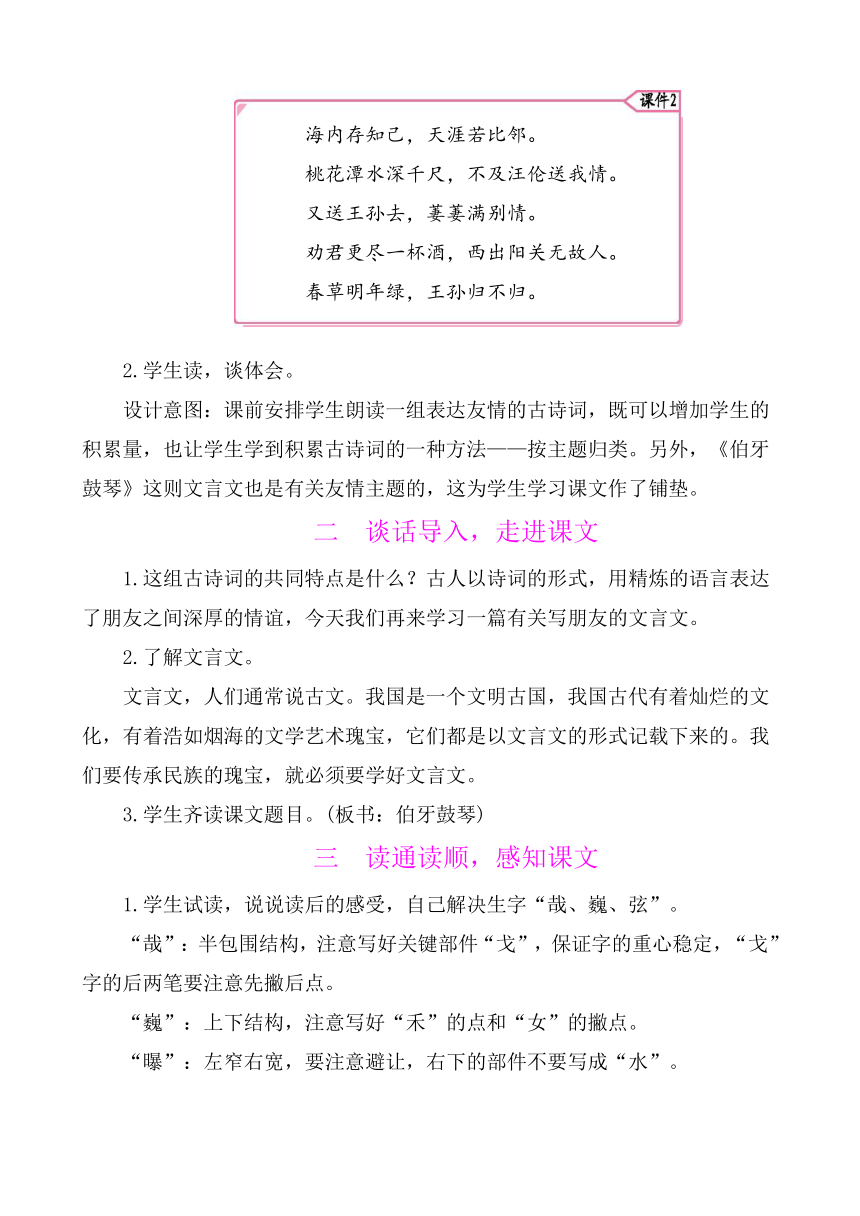 课件2

海内存知己，天涯若比邻。

桃花潭水深千尺，不及汪伦送我情。

又送王孙去，萋萋满别情。

劝君更尽一杯酒，西出阳关无故人。

春草明年绿，王孙归不归。

2.学生读，谈体会。

设计意图：课前安排学生朗读一组表达友情的古诗词，既可以增加学生的积累量，也让学生学到积累古诗词的一种方法——按主题归类。另外，《伯牙鼓琴》这则文言文也是有关友情主题的，这为学生学习课文作了铺垫。

二　谈话导入，走进课文

1.这组古诗词的共同特点是什么？古人以诗词的形式，用精炼的语言表达了朋友之间深厚的情谊，今天我们再来学习一篇有关写朋友的文言文。

2.了解文言文。

文言文，人们通常说古文。我国是一个文明古国，我国古代有着灿烂的文化，有着浩如烟海的文学艺术瑰宝，它们都是以文言文的形式记载下来的。我们要传承民族的瑰宝，就必须要学好文言文。

3.学生齐读课文题目。(板书：伯牙鼓琴)

三　读通读顺，感知课文

1.学生试读，说说读后的感受，自己解决生字“哉、巍、弦”。

“哉”：半包围结构，注意写好关键部件“戈”，保证字的重心稳定，“戈”字的后两笔要注意先撇后点。

“巍”：上下结构，注意写好“禾”的点和“女”的撇点。

“曝”：左窄右宽，要注意避让，右下的部件不要写成“水”。